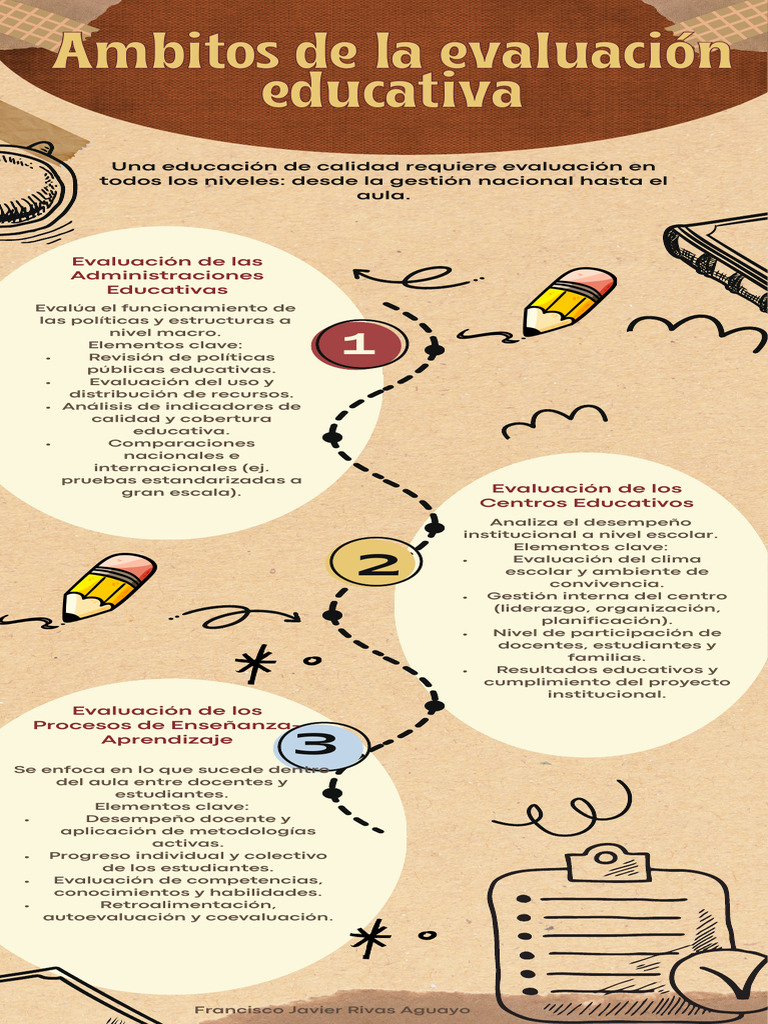 Ambitos de la evaluación educativa

Una educación de calidad requiere evaluación en todos los niveles: desde la gestión nacional hasta el aula.

Evaluación de las Administraciones Educativas

Evalúa el funcionamiento de las políticas y estructuras a nivel macro.
Elementos clave:
- Revisión de políticas públicas educativas.
- Evaluación del uso y distribución de recursos.
- Análisis de indicadores de calidad y cobertura educativa.
- Comparaciones nacionales e internacionales (ej. pruebas estandarizadas a gran escala).

1

Evaluación de los Centros Educativos

Analiza el desempeño institucional a nivel escolar.
Elementos clave:
- Evaluación del clima escolar y ambiente de convivencia.
- Gestión interna del centro (liderazgo, organización, planificación).
- Nivel de participación de docentes, estudiantes y familias.
- Resultados educativos y cumplimiento del proyecto institucional.

2

Evaluación de los Procesos de Enseñanza-Aprendizaje

3

Se enfoca en lo que sucede dentro del aula entre docentes y estudiantes.
Elementos clave:
- Desempeño docente y aplicación de metodologías activas.
- Progreso individual y colectivo de los estudiantes.
- Evaluación de competencias, conocimientos y habilidades.
- Retroalimentación, autoevaluación y coevaluación.

Francisco Javier Rivas Aguayo